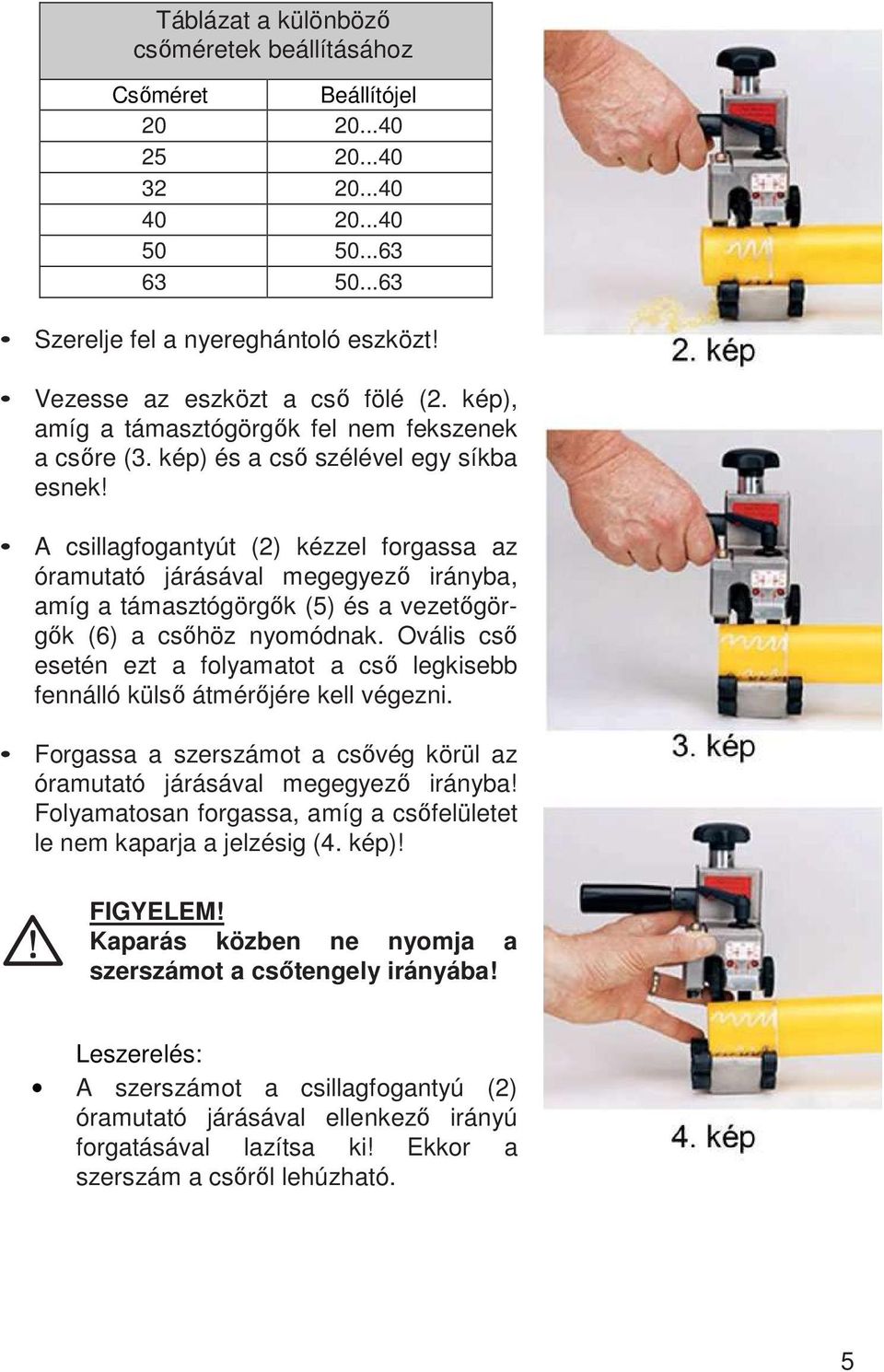 Táblázat a különböző csőméretek beállításához

| Csőméret | Beállítójel |
|---|---|
| 20 | 20...40 |
| 25 | 20...40 |
| 32 | 20...40 |
| 40 | 20...40 |
| 50 | 50...63 |
| 63 | 50...63 |

• Szerelje fel a nyereghántoló eszközt!

• Vezesse az eszközt a cső fölé (2. kép), amíg a támasztógörgők fel nem fekszenek a csőre (3. kép) és a cső szélével egy síkba esnek!

• A csillagfogantyút (2) kézzel forgassa az óramutató járásával megegyező irányba, amíg a támasztógörgők (5) és a vezetőgörgők (6) a csőhöz nyomódnak. Ovális cső esetén ezt a folyamatot a cső legkisebb fennálló külső átmérőjére kell végezni.

• Forgassa a szerszámot a csővég körül az óramutató járásával megegyező irányba! Folyamatosan forgassa, amíg a csőfelületet le nem kaparja a jelzésig (4. kép)!

FIGYELEM!
Kaparás közben ne nyomja a szerszámot a csőtengely irányába!

Leszerelés:
• A szerszámot a csillagfogantyú (2) óramutató járásával ellenkező irányú forgatásával lazítsa ki! Ekkor a szerszám a csőről lehúzható.

2. kép

3. kép

4. kép

5